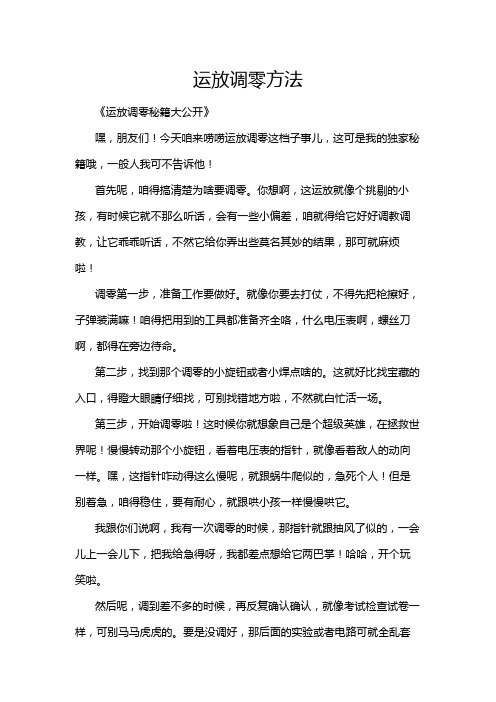 运放调零方法

《运放调零秘籍大公开》

嘿，朋友们！今天咱来唠唠运放调零这档子事儿，这可是我的独家秘籍哦，一般人我可不告诉他！

首先呢，咱得搞清楚为啥要调零。你想啊，这运放就像个挑剔的小孩，有时候它就不那么听话，会有一些小偏差，咱就得给它好好调教调教，让它乖乖听话，不然它给你弄出些莫名其妙的结果，那可就麻烦啦！

调零第一步，准备工作要做好。就像你要去打仗，不得先把枪擦好，子弹装满嘛！咱得把用到的工具都准备齐全咯，什么电压表啊，螺丝刀啊，都得在旁边待命。

第二步，找到那个调零的小旋钮或者小焊点啥的。这就好比找宝藏的入口，得瞪大眼睛仔细找，可别找错地方啦，不然就白忙活一场。

第三步，开始调零啦！这时候你就想象自己是个超级英雄，在拯救世界呢！慢慢转动那个小旋钮，看着电压表的指针，就像看着敌人的动向一样。嘿，这指针咋动得这么慢呢，就跟蜗牛爬似的，急死个人！但是别着急，咱得稳住，要有耐心，就跟哄小孩一样慢慢哄它。

我跟你们说啊，我有一次调零的时候，那指针就跟抽风了似的，一会儿上一会儿下，把我给急得呀，我都差点想给它两巴掌！哈哈，开个玩笑啦。

然后呢，调到差不多的时候，再反复确认确认，就像考试检查试卷一样，可别马马虎虎的。要是没调好，那后面的实验或者电路可就全乱套